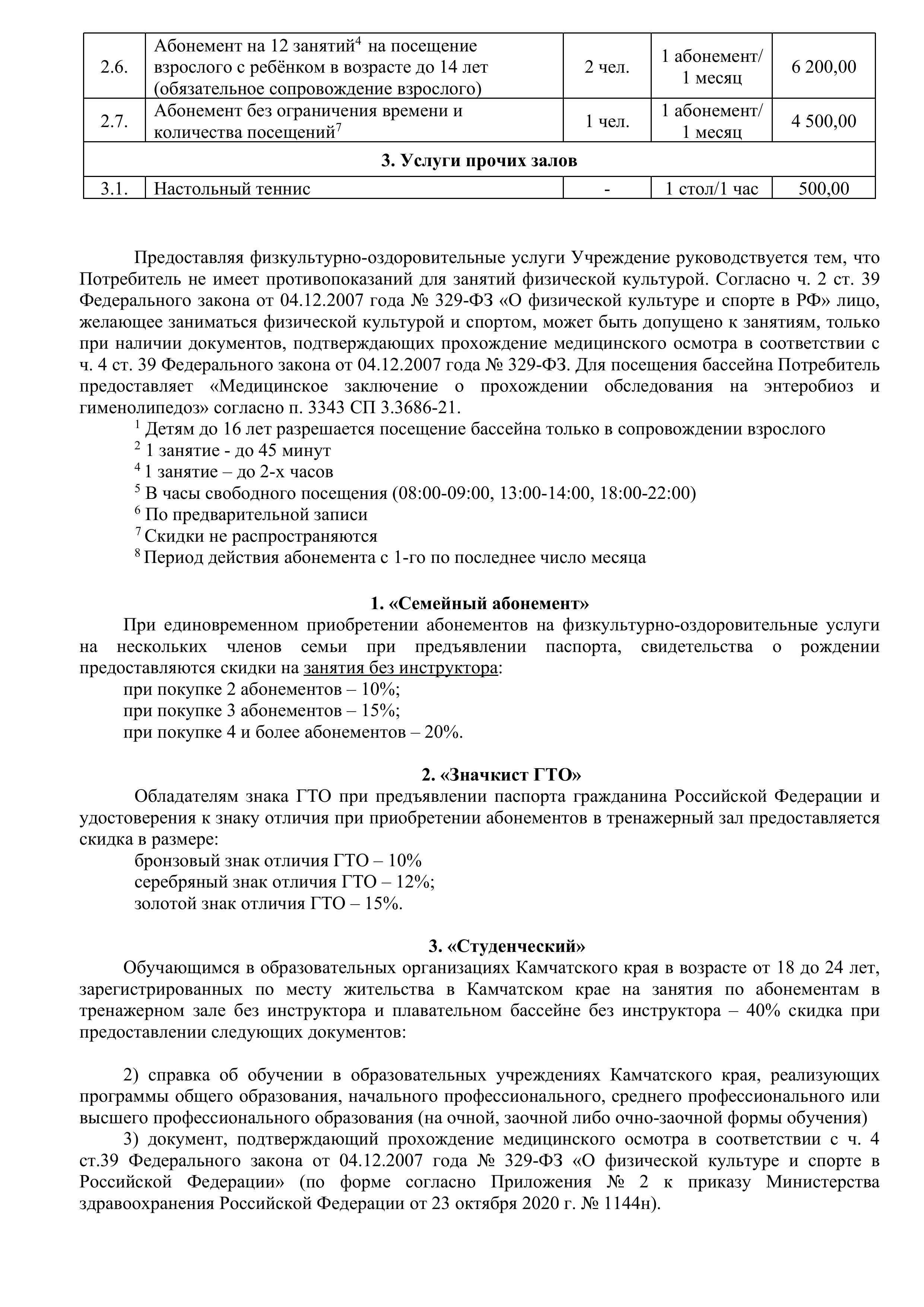 | 2.6. | Абонемент на 12 занятий$^{4}$ на посещение взрослого с ребёнком в возрасте до 14 лет (обязательное сопровождение взрослого) | 2 чел. | 1 абонемент/ 1 месяц | 6 200,00 |
|---|---|---|---|---|
| 2.7. | Абонемент без ограничения времени и количества посещений$^{7}$ | 1 чел. | 1 абонемент/ 1 месяц | 4 500,00 |
| 3. Услуги прочих залов | | | | |
| 3.1. | Настольный теннис | - | 1 стол/1 час | 500,00 |

Предоставляя физкультурно-оздоровительные услуги Учреждение руководствуется тем, что Потребитель не имеет противопоказаний для занятий физической культурой. Согласно ч. 2 ст. 39 Федерального закона от 04.12.2007 года № 329-ФЗ «О физической культуре и спорте в РФ» лицо, желающее заниматься физической культурой и спортом, может быть допущено к занятиям, только при наличии документов, подтверждающих прохождение медицинского осмотра в соответствии с ч. 4 ст. 39 Федерального закона от 04.12.2007 года № 329-ФЗ. Для посещения бассейна Потребитель предоставляет «Медицинское заключение о прохождении обследования на энтеробиоз и гименолипедоз» согласно п. 3343 СП 3.3686-21.

$^{1}$ Детям до 16 лет разрешается посещение бассейна только в сопровождении взрослого
$^{2}$ 1 занятие - до 45 минут
$^{4}$ 1 занятие – до 2-х часов
$^{5}$ В часы свободного посещения (08:00-09:00, 13:00-14:00, 18:00-22:00)
$^{6}$ По предварительной записи
$^{7}$ Скидки не распространяются
$^{8}$ Период действия абонемента с 1-го по последнее число месяца

1. «Семейный абонемент»
При единовременном приобретении абонементов на физкультурно-оздоровительные услуги на нескольких членов семьи при предъявлении паспорта, свидетельства о рождении предоставляются скидки на занятия без инструктора:
при покупке 2 абонементов – 10%;
при покупке 3 абонементов – 15%;
при покупке 4 и более абонементов – 20%.

2. «Значкист ГТО»
Обладателям знака ГТО при предъявлении паспорта гражданина Российской Федерации и удостоверения к знаку отличия при приобретении абонементов в тренажерный зал предоставляется скидка в размере:
бронзовый знак отличия ГТО – 10%
серебряный знак отличия ГТО – 12%;
золотой знак отличия ГТО – 15%.

3. «Студенческий»
Обучающимся в образовательных организациях Камчатского края в возрасте от 18 до 24 лет, зарегистрированных по месту жительства в Камчатском крае на занятия по абонементам в тренажерном зале без инструктора и плавательном бассейне без инструктора – 40% скидка при предоставлении следующих документов:

2) справка об обучении в образовательных учреждениях Камчатского края, реализующих программы общего образования, начального профессионального, среднего профессионального или высшего профессионального образования (на очной, заочной либо очно-заочной формы обучения)
3) документ, подтверждающий прохождение медицинского осмотра в соответствии с ч. 4 ст.39 Федерального закона от 04.12.2007 года № 329-ФЗ «О физической культуре и спорте в Российской Федерации» (по форме согласно Приложения № 2 к приказу Министерства здравоохранения Российской Федерации от 23 октября 2020 г. № 1144н).